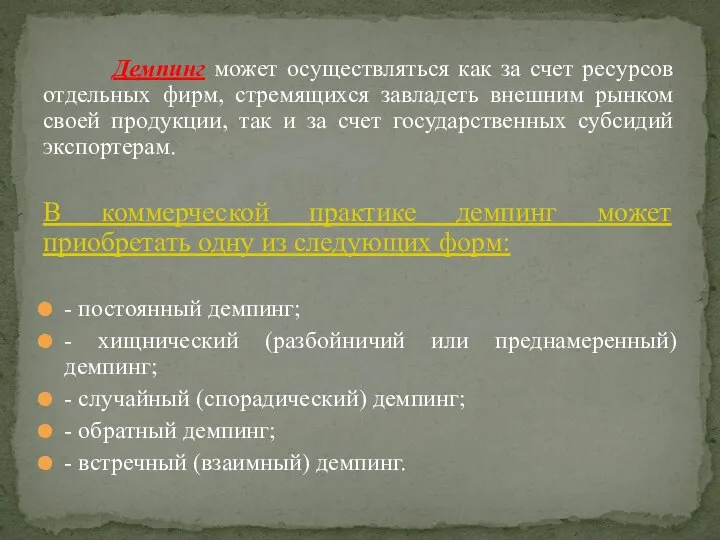 Демпинг может осуществляться как за счет ресурсов отдельных фирм, стремящихся завладеть внешним рынком своей продукции, так и за счет государственных субсидий экспортерам.

В коммерческой практике демпинг может приобретать одну из следующих форм:

- постоянный демпинг;
- хищнический (разбойничий или преднамеренный) демпинг;
- случайный (спорадический) демпинг;
- обратный демпинг;
- встречный (взаимный) демпинг.